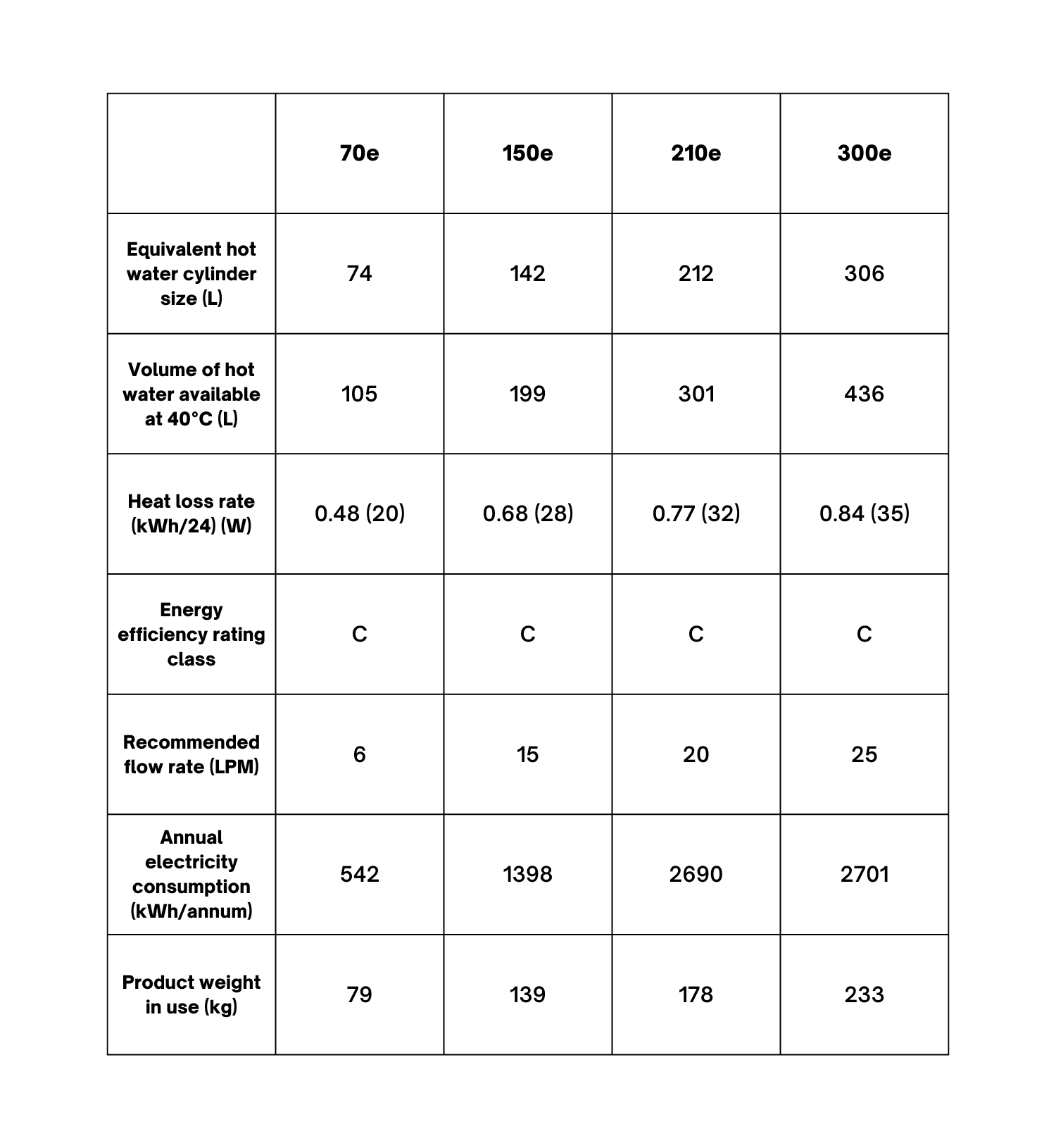 | | 70e | 150e | 210e | 300e |
|---|---|---|---|---|
| Equivalent hot water cylinder size (L) | 74 | 142 | 212 | 306 |
| Volume of hot water available at 40°C (L) | 105 | 199 | 301 | 436 |
| Heat loss rate (kWh/24) (W) | 0.48 (20) | 0.68 (28) | 0.77 (32) | 0.84 (35) |
| Energy efficiency rating class | C | C | C | C |
| Recommended flow rate (LPM) | 6 | 15 | 20 | 25 |
| Annual electricity consumption (kWh/annum) | 542 | 1398 | 2690 | 2701 |
| Product weight in use (kg) | 79 | 139 | 178 | 233 |